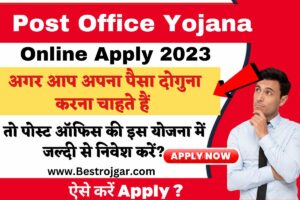 Post Office Yojana

Online Apply 2023

अगर आप अपना पैसा दोगुना करना चाहते हैं

तो पोस्ट ऑफिस की इस योजना में जल्दी से निवेश करें?

APPLY NOW

www.Bestrojgar.com

ऐसे करें Apply ?